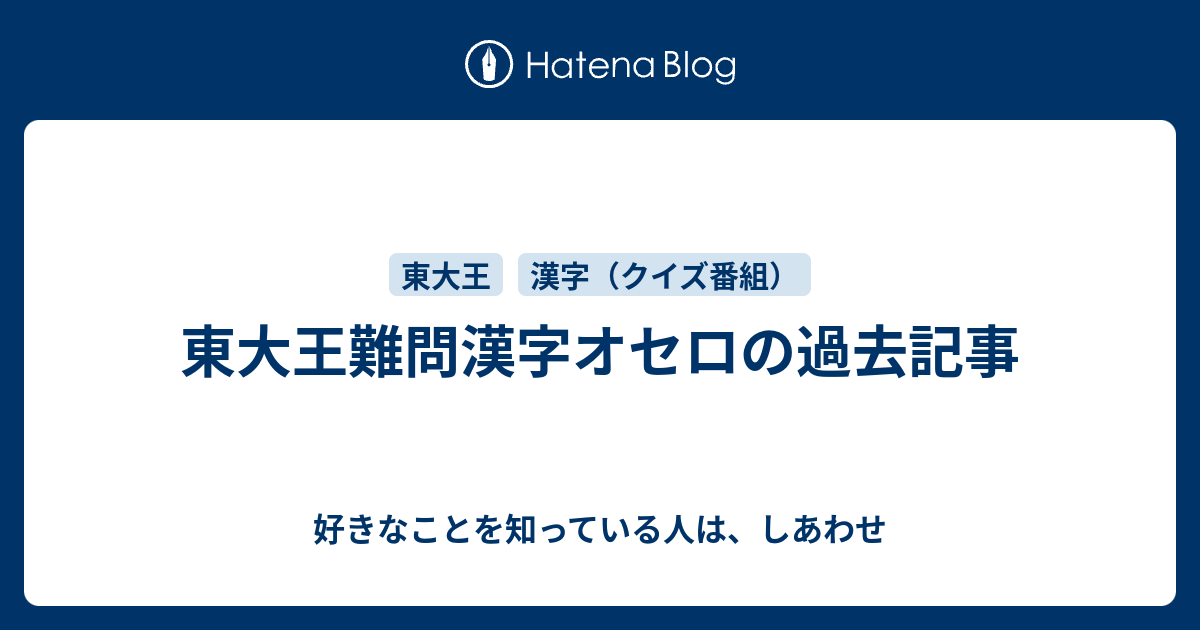 Hatena Blog

東大王

漢字（クイズ番組）

東大王難問漢字オセロの過去記事

好きなことを知っている人は、しあわせ